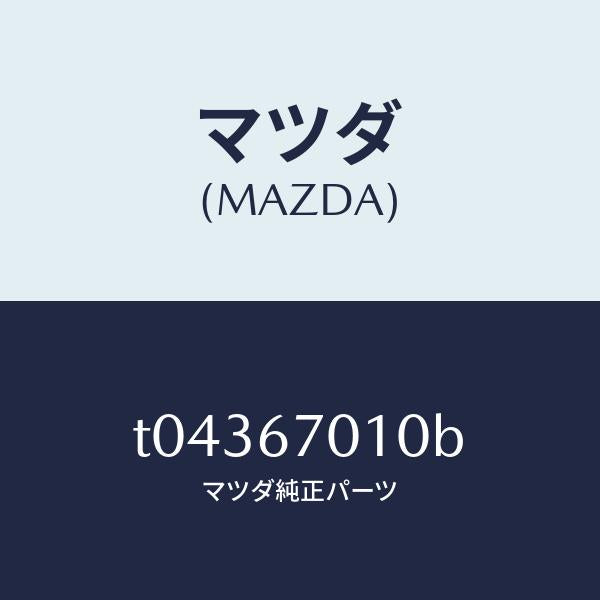 マツダ
(MAZDA)

t04367010b
マツダ純正パーツ